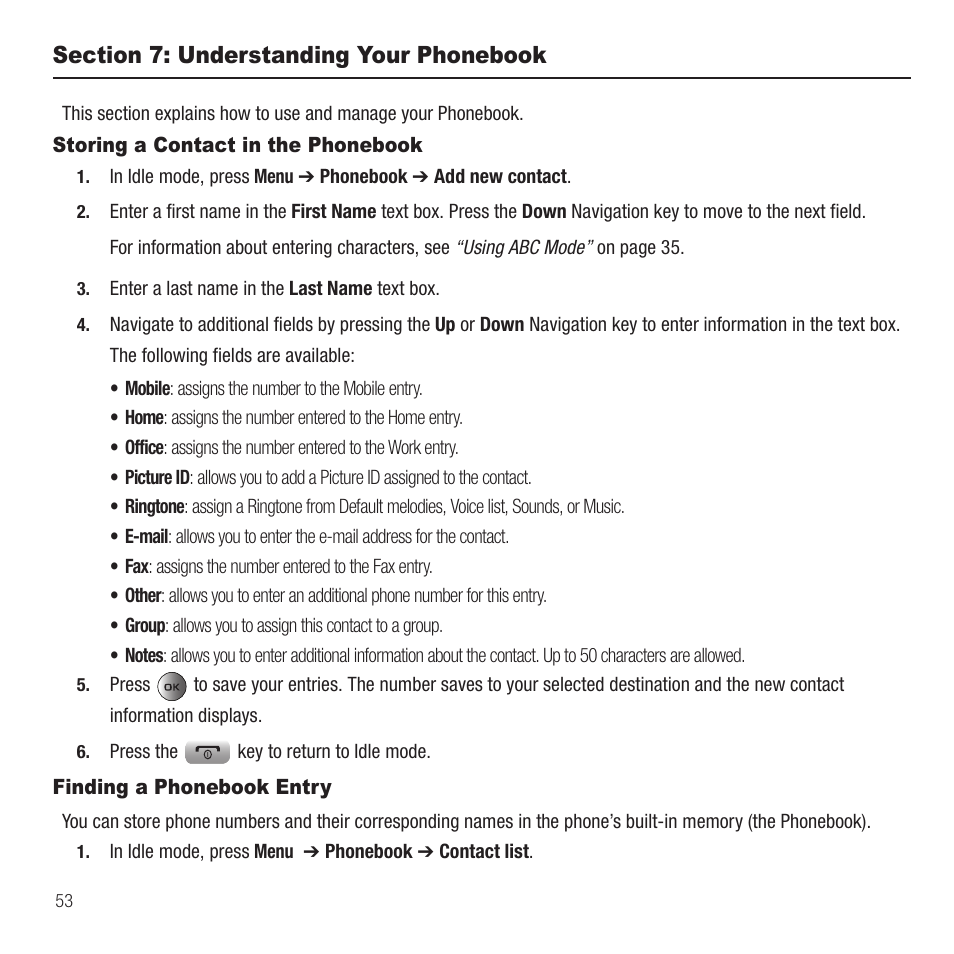 Section 7: Understanding Your Phonebook

This section explains how to use and manage your Phonebook.

Storing a Contact in the Phonebook

1. In Idle mode, press Menu ➔ Phonebook ➔ Add new contact.

2. Enter a first name in the First Name text box. Press the Down Navigation key to move to the next field.

For information about entering characters, see "Using ABC Mode" on page 35.

3. Enter a last name in the Last Name text box.

4. Navigate to additional fields by pressing the Up or Down Navigation key to enter information in the text box. The following fields are available:

• Mobile: assigns the number to the Mobile entry.
• Home: assigns the number entered to the Home entry.
• Office: assigns the number entered to the Work entry.
• Picture ID: allows you to add a Picture ID assigned to the contact.
• Ringtone: assign a Ringtone from Default melodies, Voice list, Sounds, or Music.
• E-mail: allows you to enter the e-mail address for the contact.
• Fax: assigns the number entered to the Fax entry.
• Other: allows you to enter an additional phone number for this entry.
• Group: allows you to assign this contact to a group.
• Notes: allows you to enter additional information about the contact. Up to 50 characters are allowed.

5. Press OK to save your entries. The number saves to your selected destination and the new contact information displays.

6. Press the key to return to Idle mode.

Finding a Phonebook Entry

You can store phone numbers and their corresponding names in the phone's built-in memory (the Phonebook).

1. In Idle mode, press Menu ➔ Phonebook ➔ Contact list.

53